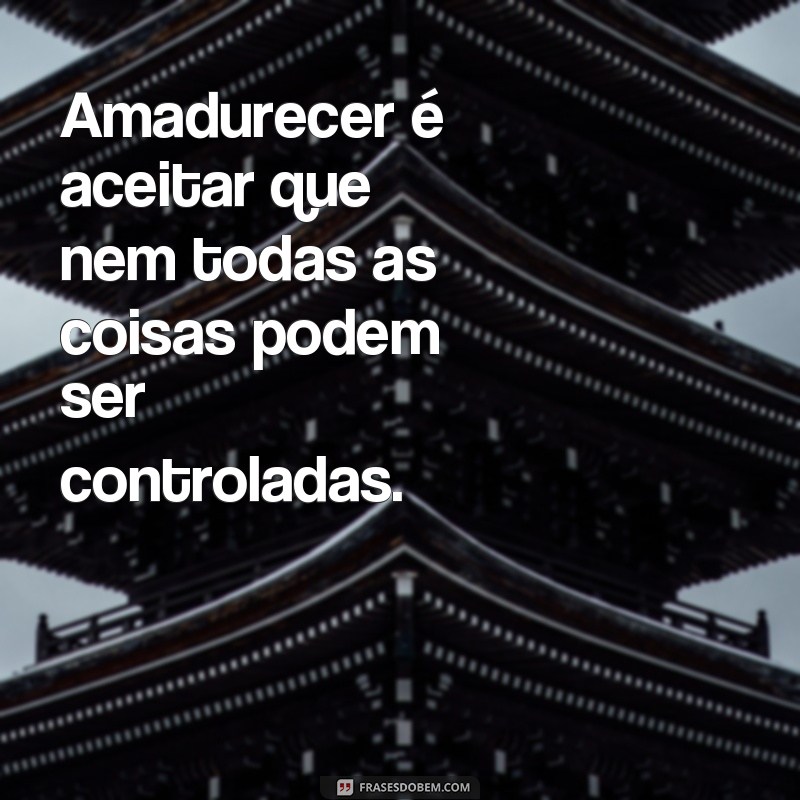 Amadurecer é aceitar que nem todas as coisas podem ser controladas.

FRASESDOBEM.COM